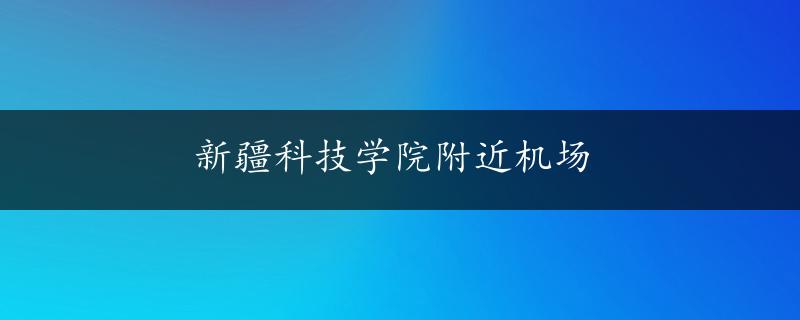 新疆科技学院附近机场